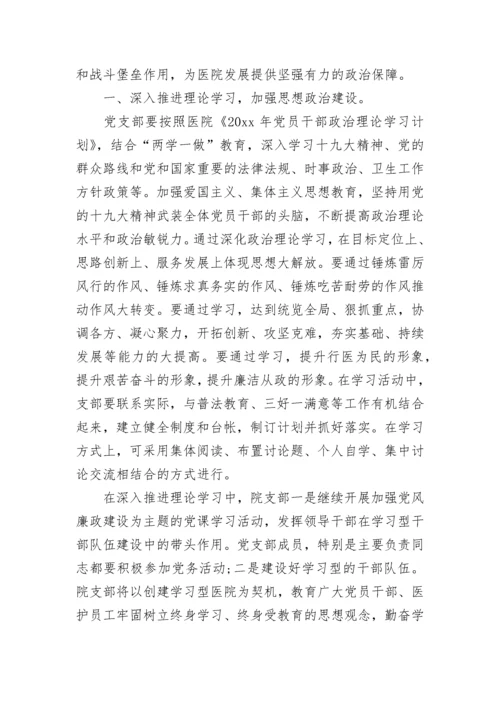 和战斗堡垒作用，为医院发展提供坚强有力的政治保障。

一、深入推进理论学习，加强思想政治建设。

党支部要按照医院《20xx 年党员干部政治理论学习计划》，结合“两学一做”教育，深入学习十九大精神、党的群众路线和党和国家重要的法律法规、时事政治、卫生工作方针政策等。加强爱国主义、集体主义思想教育，坚持用党的十九大精神武装全体党员干部的头脑，不断提高政治理论水平和政治敏锐力。通过深化政治理论学习，在目标定位上、思路创新上、服务发展上体现思想大解放。要通过锤炼雷厉风行的作风、锤炼求真务实的作风、锤炼吃苦耐劳的作风推动作风大转变。要通过学习，达到统览全局、狠抓重点，协调各方、凝心聚力，开拓创新、攻坚克难，夯实基础、持续发展等能力的大提高。要通过学习，提升行医为民的形象，提升艰苦奋斗的形象，提升廉洁从政的形象。在学习活动中，支部要联系实际，与普法教育、三好一满意等工作有机结合起来，建立健全制度和台帐，制订计划并抓好落实。在学习方式上，可采用集体阅读、布置讨论题、个人自学、集中讨论交流相结合的方式进行。

在深入推进理论学习中，院支部一是继续开展加强党风廉政建设为主题的党课学习活动，发挥领导干部在学习型干部队伍建设中的带头作用。党支部成员，特别是主要负责同志都要积极参加党务活动;二是建设好学习型的干部队伍。院支部将以创建学习型医院为契机，教育广大党员干部、医护员工牢固树立终身学习、终身受教育的思想观念，勤奋学